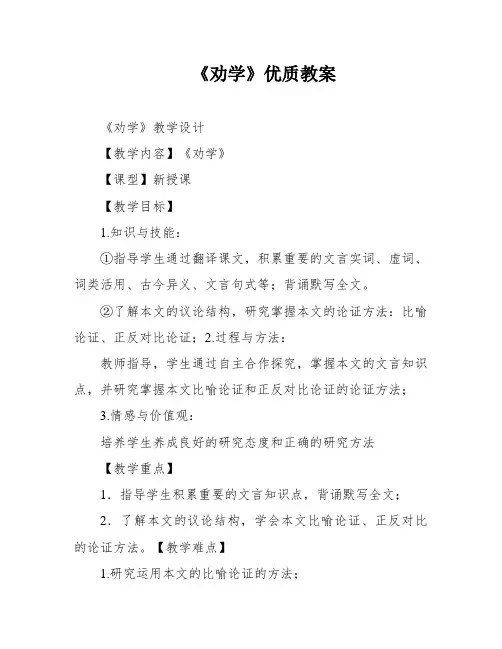 《劝学》优质教案

《劝学》教学设计

【教学内容】《劝学》

【课型】新授课

【教学目标】

1.知识与技能：

①指导学生通过翻译课文，积累重要的文言实词、虚词、词类活用、古今异义、文言句式等；背诵默写全文。

②了解本文的议论结构，研究掌握本文的论证方法：比喻论证、正反对比论证；2.过程与方法：

教师指导，学生通过自主合作探究，掌握本文的文言知识点，并研究掌握本文比喻论证和正反对比论证的论证方法；

3.情感与价值观：

培养学生养成良好的研究态度和正确的研究方法

【教学重点】

1．指导学生积累重要的文言知识点，背诵默写全文；

2．了解本文的议论结构，学会本文比喻论证、正反对比的论证方法。【教学难点】

1.研究运用本文的比喻论证的方法；